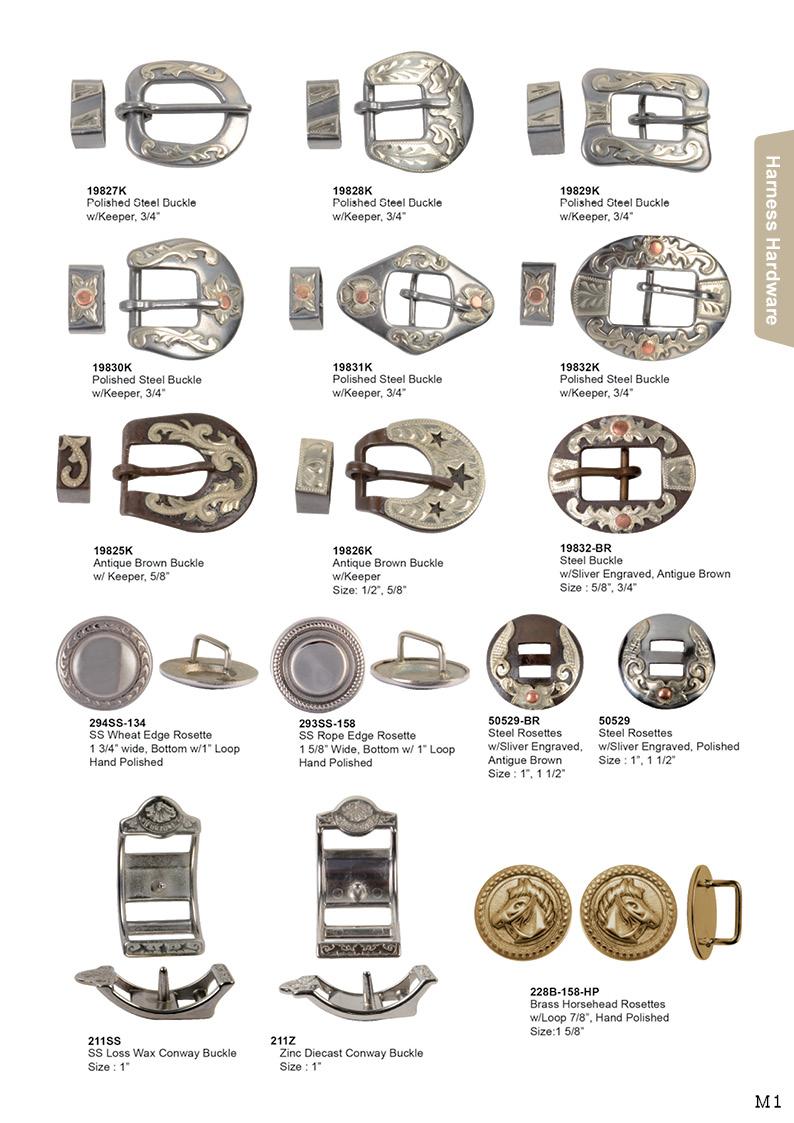 Harness Hardware

19827K
Polished Steel Buckle
w/Keeper, 3/4"

19828K
Polished Steel Buckle
w/Keeper, 3/4"

19829K
Polished Steel Buckle
w/Keeper, 3/4"

19830K
Polished Steel Buckle
w/Keeper, 3/4"

19831K
Polished Steel Buckle
w/Keeper, 3/4"

19832K
Polished Steel Buckle
w/Keeper, 3/4"

19825K
Antique Brown Buckle
w/ Keeper, 5/8"

19826K
Antique Brown Buckle
w/Keeper
Size: 1/2", 5/8"

19832-BR
Steel Buckle
w/Sliver Engraved, Antigue Brown
Size : 5/8", 3/4"

294SS-134
SS Wheat Edge Rosette
1 3/4" wide, Bottom w/1" Loop
Hand Polished

293SS-158
SS Rope Edge Rosette
1 5/8" Wide, Bottom w/ 1" Loop
Hand Polished

50529-BR
Steel Rosettes
w/Sliver Engraved,
Antigue Brown
Size : 1", 1 1/2"

50529
Steel Rosettes
w/Sliver Engraved, Polished
Size : 1", 1 1/2"

211SS
SS Loss Wax Conway Buckle
Size : 1"

211Z
Zinc Diecast Conway Buckle
Size : 1"

228B-158-HP
Brass Horsehead Rosettes
w/Loop 7/8", Hand Polished
Size:1 5/8"

M1